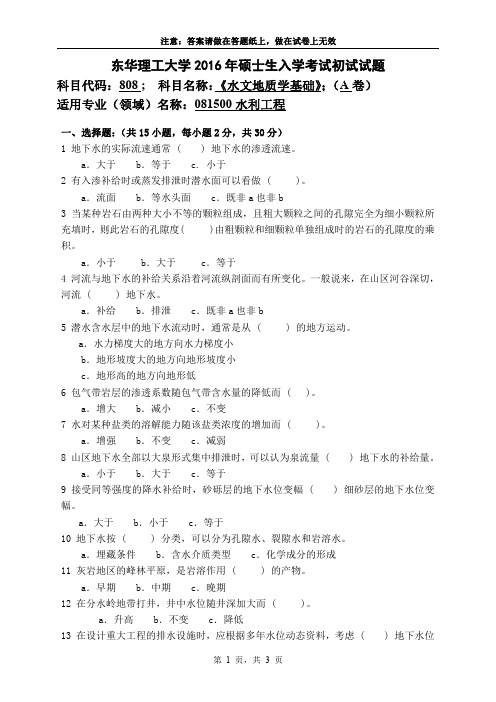 注意：答案请做在答题纸上，做在试卷上无效

东华理工大学 2016 年硕士生入学考试初试试题

科目代码：808； 科目名称：《水文地质学基础》；（A 卷）

适用专业（领域）名称：081500 水利工程

一、选择题：（共 15 小题，每小题 2 分，共 30 分）

1 地下水的实际流速通常（ ）地下水的渗透流速。

a. 大于 b. 等于 c. 小于

2 有入渗补给时或蒸发排泄时潜水面可以看做（ ）。

a. 流面 b. 等水头面 c. 既非 a 也非 b

3 当某种岩石由两种大小不等的颗粒组成，且粗大颗粒之间的孔隙完全为细小颗粒所充填时，则此岩石的孔隙度（ ）由粗颗粒和细颗粒单独组成时的岩石的孔隙度的乘积。

a. 小于 b. 大于 c. 等于

4 河流与地下水的补给关系沿着河流纵剖面而有所变化。一般说来，在山区河谷深切，河流（ ）地下水。

a. 补给 b. 排泄 c. 既非 a 也非 b

5 潜水含水层中的地下水流动时，通常是从（ ）的地方运动。

a. 水力梯度大的地方向水力梯度小

b. 地形坡度大的地方向地形坡度小

c. 地形高的地方向地形低

6 包气带岩层的渗透系数随包气带含水量的降低而（ ）。

a. 增大 b. 减小 c. 不变

7 水对某种盐类的溶解能力随该盐类浓度的增加而（ ）。

a. 增强 b. 不变 c. 减弱

8 山区地下水全部以大泉形式集中排泄时，可以认为泉流量（ ）地下水的补给量。

a. 小于 b. 大于 c. 等于

9 接受同等强度的降水补给时，砂砾层的地下水位变幅（ ）细砂层的地下水位变幅。

a. 大于 b. 小于 c. 等于

10 地下水按（ ）分类，可以分为孔隙水、裂隙水和岩溶水。

a. 埋藏条件 b. 含水介质类型 c. 化学成分的形成

11 灰岩地区的峰林平原，是岩溶作用（ ）的产物。

a. 早期 b. 中期 c. 晚期

12 在分水岭地带打井，井中水位随井深加大而（ ）。

a. 升高 b. 不变 c. 降低

13 在设计重大工程的排水设施时，应根据多年水位动态资料，考虑（ ）地下水位

第 1 页，共 3 页